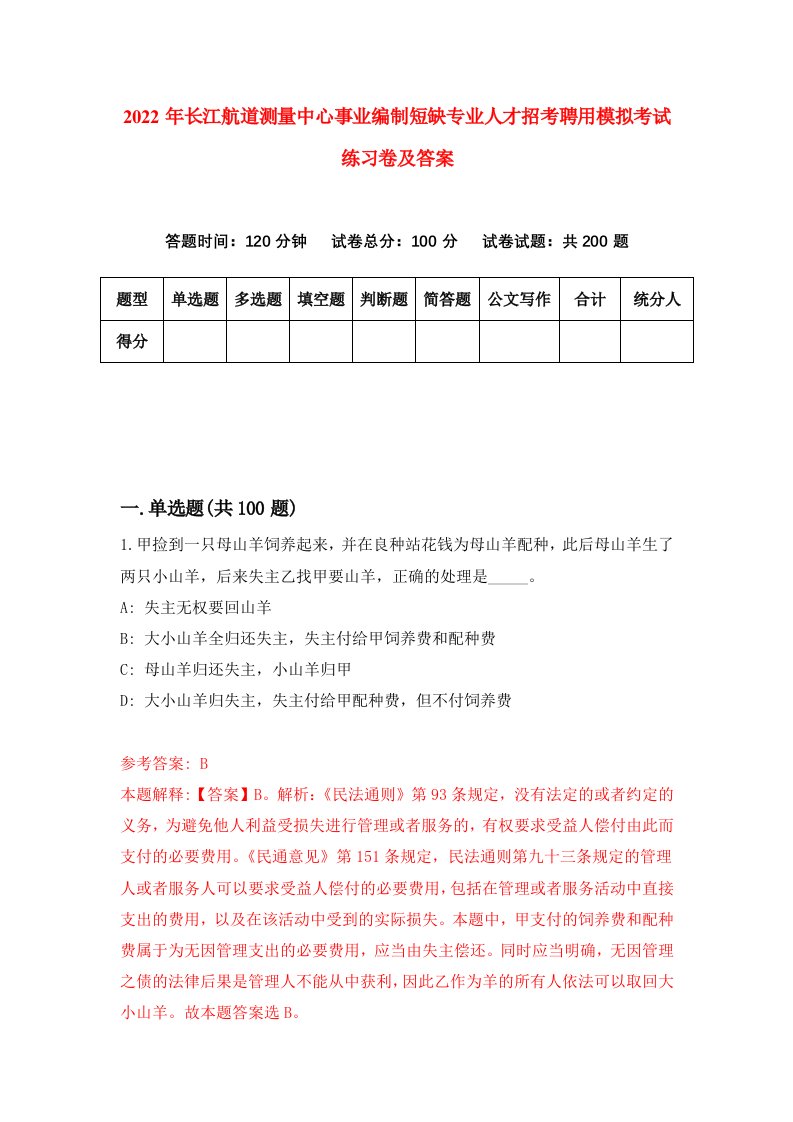 2022 年长江航道测量中心事业编制短缺专业人才招考聘用模拟考试练习卷及答案

答题时间：120 分钟　试卷总分：100 分　试卷试题：共 200 题

| 题型 | 单选题 | 多选题 | 填空题 | 判断题 | 简答题 | 公文写作 | 合计 | 统分人 |
|---|---|---|---|---|---|---|---|---|
| 得分 | | | | | | | | |

一.单选题(共 100 题)

1.甲捡到一只母山羊饲养起来，并在良种站花钱为母山羊配种，此后母山羊生了两只小山羊，后来失主乙找甲要山羊，正确的处理是_____。

A: 失主无权要回山羊

B: 大小山羊全归还失主，失主付给甲饲养费和配种费

C: 母山羊归还失主，小山羊归甲

D: 大小山羊归失主，失主付给甲配种费，但不付饲养费

参考答案: B

本题解释:【答案】B。解析:《民法通则》第 93 条规定，没有法定的或者约定的义务，为避免他人利益受损失进行管理或者服务的，有权要求受益人偿付由此而支付的必要费用。《民通意见》第 151 条规定，民法通则第九十三条规定的管理人或者服务人可以要求受益人偿付的必要费用，包括在管理或者服务活动中直接支出的费用，以及在该活动中受到的实际损失。本题中，甲支付的饲养费和配种费属于为无因管理支出的必要费用，应当由失主偿还。同时应当明确，无因管理之债的法律后果是管理人不能从中获利，因此乙作为羊的所有人依法可以取回大小山羊。故本题答案选 B。